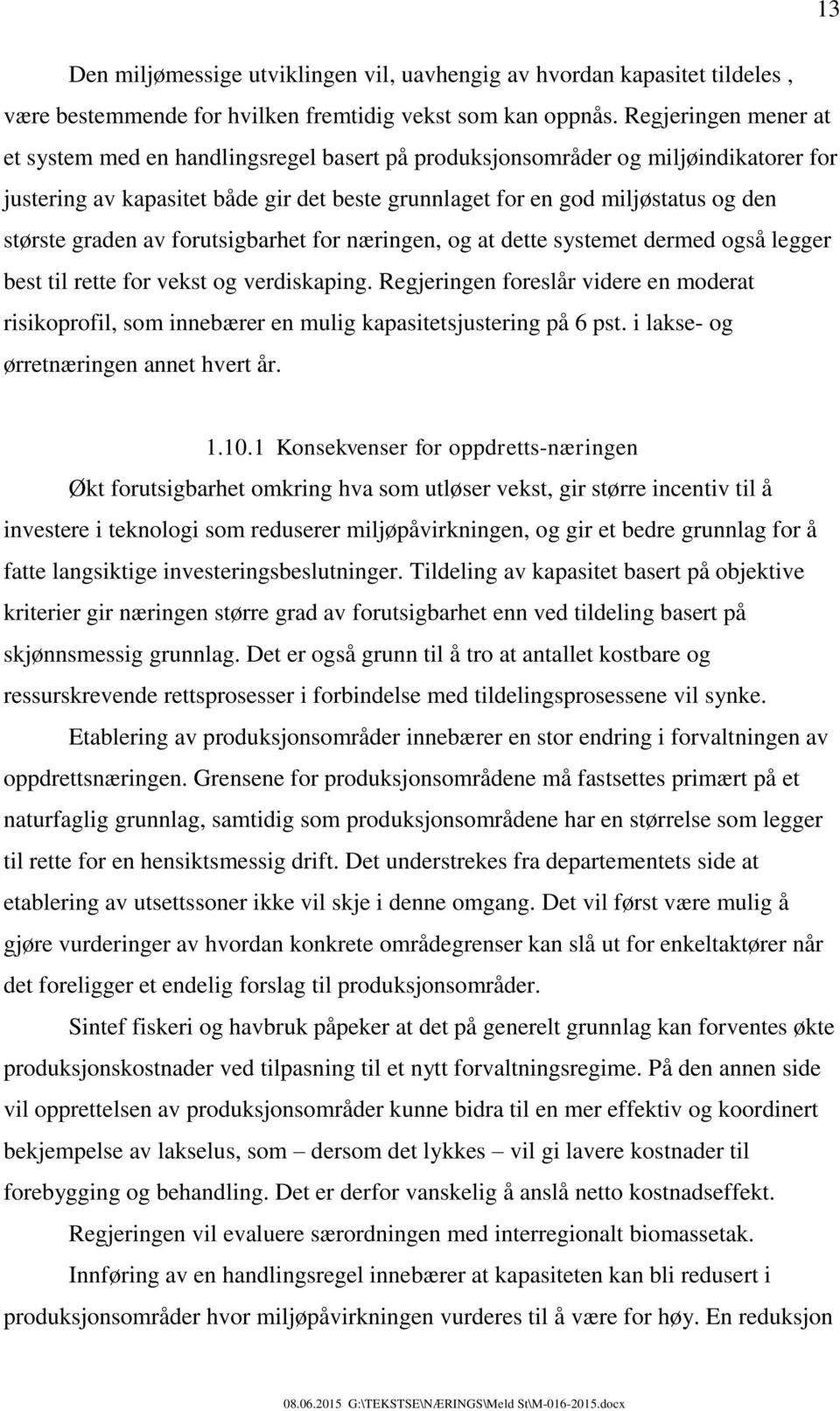 13

Den miljømessige utviklingen vil, uavhengig av hvordan kapasitet tildeles , være bestemmende for hvilken fremtidig vekst som kan oppnås. Regjeringen mener at et system med en handlingsregel basert på produksjonsområder og miljøindikatorer for justering av kapasitet både gir det beste grunnlaget for en god miljøstatus og den største graden av forutsigbarhet for næringen, og at dette systemet dermed også legger best til rette for vekst og verdiskaping. Regjeringen foreslår videre en moderat risikoprofil, som innebærer en mulig kapasitetsjustering på 6 pst. i lakse- og ørretnæringen annet hvert år.

1.10.1 Konsekvenser for oppdretts-næringen

Økt forutsigbarhet omkring hva som utløser vekst, gir større incentiv til å investere i teknologi som reduserer miljøpåvirkningen, og gir et bedre grunnlag for å fatte langsiktige investeringsbeslutninger. Tildeling av kapasitet basert på objektive kriterier gir næringen større grad av forutsigbarhet enn ved tildeling basert på skjønnsmessig grunnlag. Det er også grunn til å tro at antallet kostbare og ressurskrevende rettsprosesser i forbindelse med tildelingsprosessene vil synke.

Etablering av produksjonsområder innebærer en stor endring i forvaltningen av oppdrettsnæringen. Grensene for produksjonsområdene må fastsettes primært på et naturfaglig grunnlag, samtidig som produksjonsområdene har en størrelse som legger til rette for en hensiktsmessig drift. Det understrekes fra departementets side at etablering av utsettssoner ikke vil skje i denne omgang. Det vil først være mulig å gjøre vurderinger av hvordan konkrete områdegrenser kan slå ut for enkeltaktører når det foreligger et endelig forslag til produksjonsområder.

Sintef fiskeri og havbruk påpeker at det på generelt grunnlag kan forventes økte produksjonskostnader ved tilpasning til et nytt forvaltningsregime. På den annen side vil opprettelsen av produksjonsområder kunne bidra til en mer effektiv og koordinert bekjempelse av lakselus, som – dersom det lykkes – vil gi lavere kostnader til forebygging og behandling. Det er derfor vanskelig å anslå netto kostnadseffekt.

Regjeringen vil evaluere særordningen med interregional biomassetak.

Innføring av en handlingsregel innebærer at kapasiteten kan bli redusert i produksjonsområder hvor miljøpåvirkningen vurderes til å være for høy. En reduksjon

08.06.2015 G:\TEKSTSE\NÆRINGS\Meld St\M-016-2015.docx